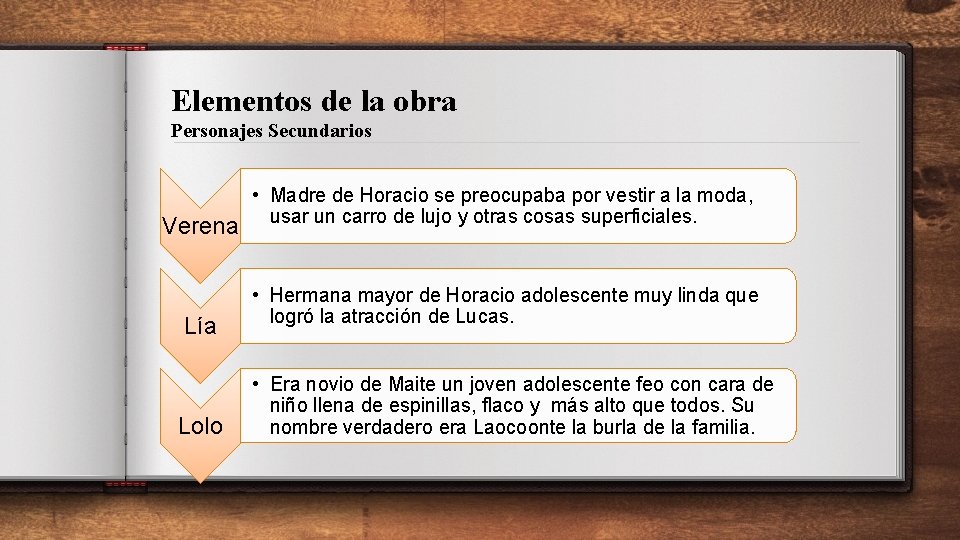 Elementos de la obra
Personajes Secundarios

Verena

• Madre de Horacio se preocupaba por vestir a la moda, usar un carro de lujo y otras cosas superficiales.

Lía

• Hermana mayor de Horacio adolescente muy linda que logró la atracción de Lucas.

Lolo

• Era novio de Maite un joven adolescente feo con cara de niño llena de espinillas, flaco y más alto que todos. Su nombre verdadero era Laocoonte la burla de la familia.